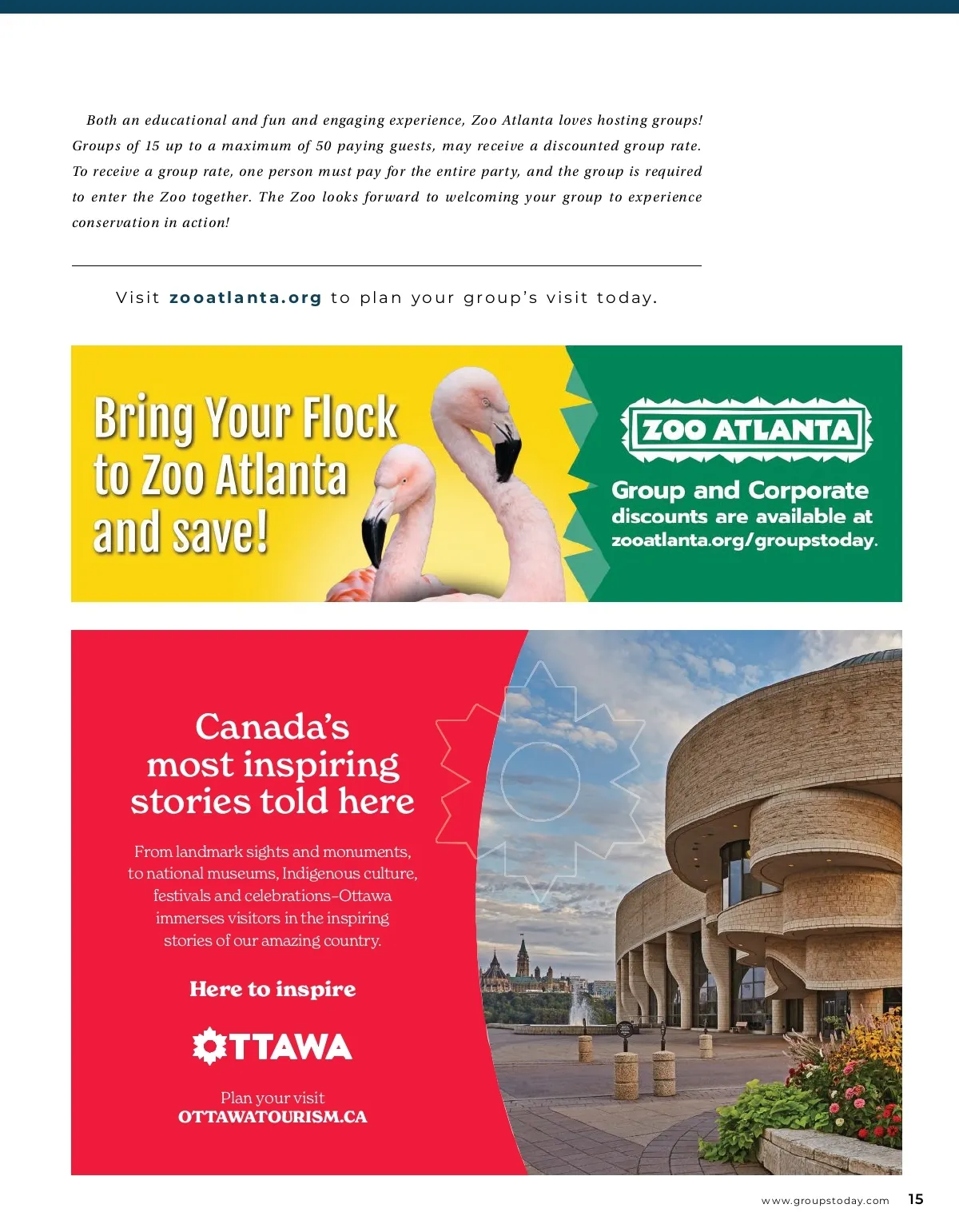 Both an educational and fun and engaging experience, Zoo Atlanta loves hosting groups! Groups of 15 up to a maximum of 50 paying guests, may receive a discounted group rate. To receive a group rate, one person must pay for the entire party, and the group is required to enter the Zoo together. The Zoo looks forward to welcoming your group to experience conservation in action!

Visit zooatlanta.org to plan your group's visit today.

Bring Your Flock to Zoo Atlanta and save!

ZOO ATLANTA

Group and Corporate discounts are available at zooatlanta.org/groupstoday.

Canada's most inspiring stories told here

From landmark sights and monuments, to national museums, Indigenous culture, festivals and celebrations–Ottawa immerses visitors in the inspiring stories of our amazing country.

Here to inspire

OTTAWA

Plan your visit
OTTAWATOURISM.CA

www.groupstoday.com 15